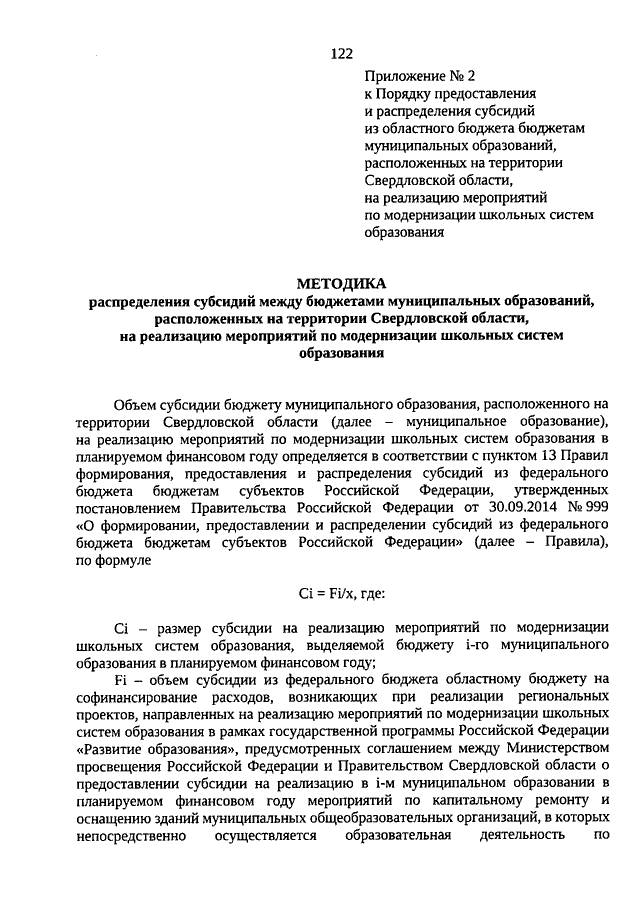 122

Приложение № 2
к Порядку предоставления
и распределения субсидий
из областного бюджета бюджетам
муниципальных образований,
расположенных на территории
Свердловской области,
на реализацию мероприятий
по модернизации школьных систем
образования

МЕТОДИКА
распределения субсидий между бюджетами муниципальных образований, расположенных на территории Свердловской области,
на реализацию мероприятий по модернизации школьных систем образования

Объем субсидии бюджету муниципального образования, расположенного на территории Свердловской области (далее – муниципальное образование), на реализацию мероприятий по модернизации школьных систем образования в планируемом финансовом году определяется в соответствии с пунктом 13 Правил формирования, предоставления и распределения субсидий из федерального бюджета бюджетам субъектов Российской Федерации, утвержденных постановлением Правительства Российской Федерации от 30.09.2014 № 999 «О формировании, предоставлении и распределении субсидий из федерального бюджета бюджетам субъектов Российской Федерации» (далее – Правила), по формуле

Ci = Fi/x, где:

Ci – размер субсидии на реализацию мероприятий по модернизации школьных систем образования, выделяемой бюджету i-го муниципального образования в планируемом финансовом году;

Fi – объем субсидии из федерального бюджета областному бюджету на софинансирование расходов, возникающих при реализации региональных проектов, направленных на реализацию мероприятий по модернизации школьных систем образования в рамках государственной программы Российской Федерации «Развитие образования», предусмотренных соглашением между Министерством просвещения Российской Федерации и Правительством Свердловской области о предоставлении субсидии на реализацию в i-м муниципальном образовании в планируемом финансовом году мероприятий по капитальному ремонту и оснащению зданий муниципальных общеобразовательных организаций, в которых непосредственно осуществляется образовательная деятельность по